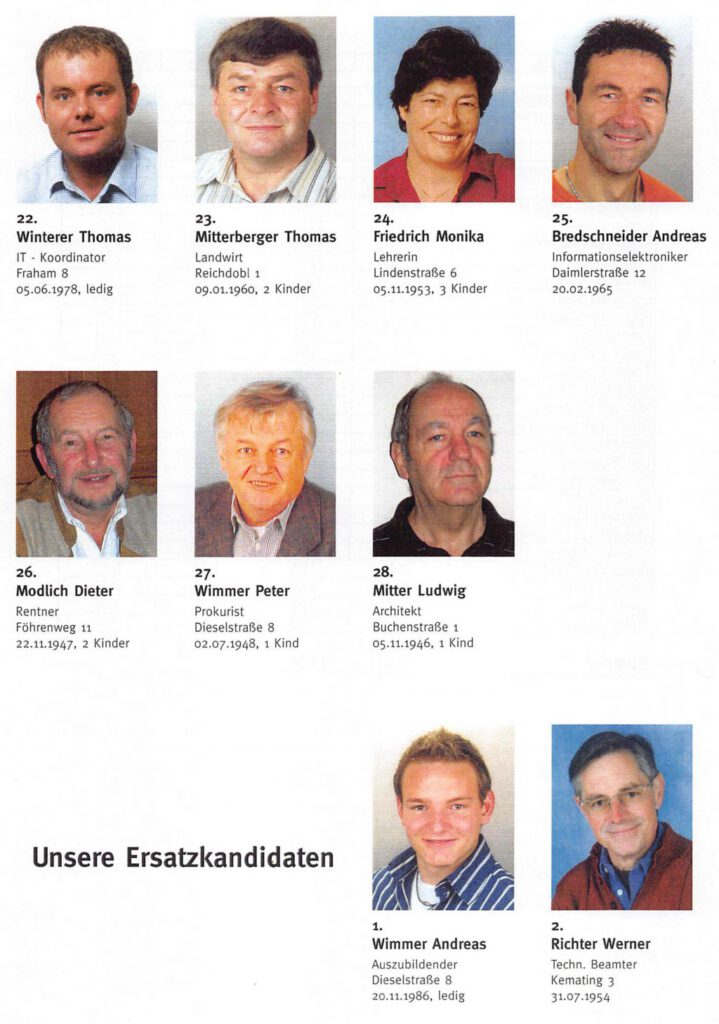 22.
Winterer Thomas
IT - Koordinator
Fraham 8
05.06.1978, ledig

23.
Mitterberger Thomas
Landwirt
Reichdobl 1
09.01.1960, 2 Kinder

24.
Friedrich Monika
Lehrerin
Lindenstraße 6
05.11.1953, 3 Kinder

25.
Bredschneider Andreas
Informationselektroniker
Daimlerstraße 12
20.02.1965

26.
Modlich Dieter
Rentner
Föhrenweg 11
22.11.1947, 2 Kinder

27.
Wimmer Peter
Prokurist
Dieselstraße 8
02.07.1948, 1 Kind

28.
Mitter Ludwig
Architekt
Buchenstraße 1
05.11.1946, 1 Kind

Unsere Ersatzkandidaten

1.
Wimmer Andreas
Auszubildender
Dieselstraße 8
20.11.1986, ledig

2.
Richter Werner
Techn. Beamter
Kemating 3
31.07.1954